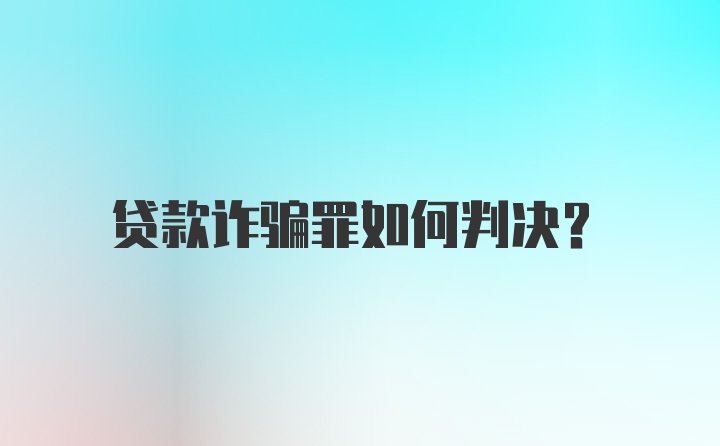 贷款诈骗罪如何判决?